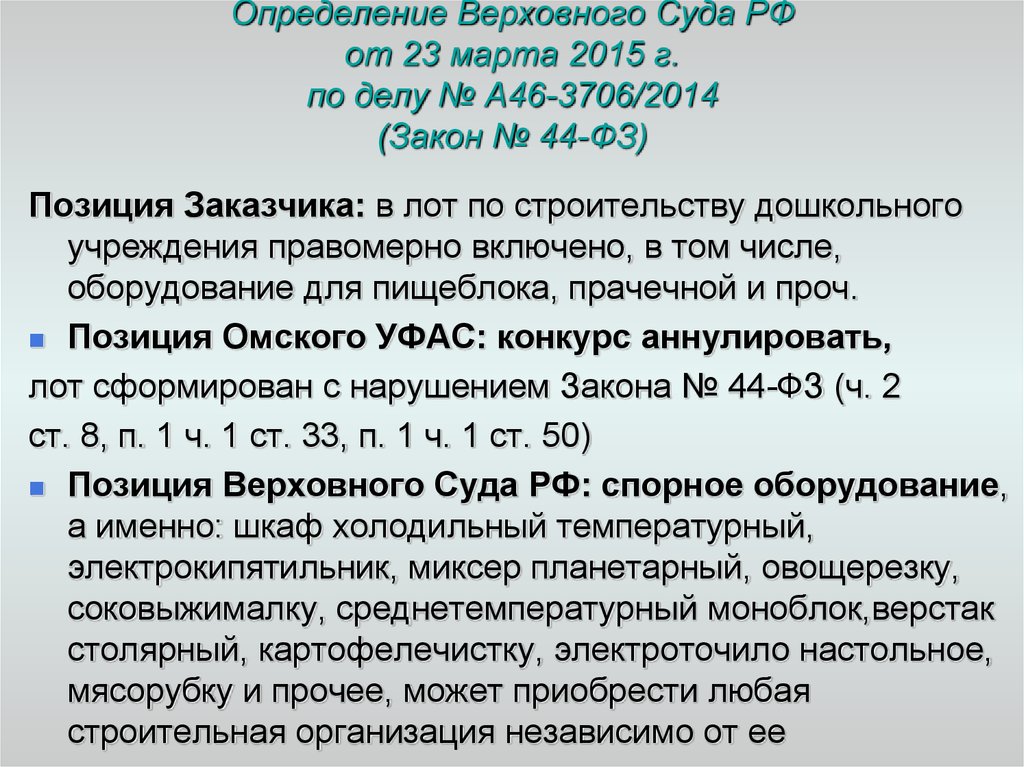 Определение Верховного Суда РФ
от 23 марта 2015 г.
по делу № А46-3706/2014
(Закон № 44-ФЗ)

Позиция Заказчика: в лот по строительству дошкольного учреждения правомерно включено, в том числе, оборудование для пищеблока, прачечной и проч.

Позиция Омского УФАС: конкурс аннулировать,
лот сформирован с нарушением Закона № 44-ФЗ (ч. 2 ст. 8, п. 1 ч. 1 ст. 33, п. 1 ч. 1 ст. 50)

Позиция Верховного Суда РФ: спорное оборудование, а именно: шкаф холодильный температурный, электрокипятильник, миксер планетарный, овощерезку, соковыжималку, среднетемпературный моноблок,верстак столярный, картофелечистку, электроточило настольное, мясорубку и прочее, может приобрести любая строительная организация независимо от ее